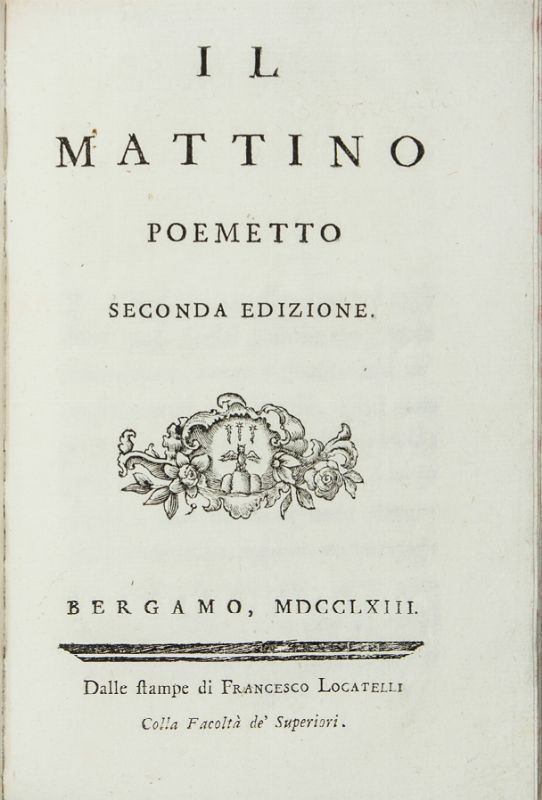 IL

MATTINO

POEMETTO

SECONDA EDIZIONE.

BERGAMO, MDCCLXIII.

Dalle ſtampe di FRANCESCO LOCATELLI

Colla Facoltà de' Superiori.